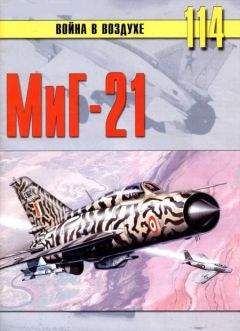 ВОЙНА В ВОЗДУХЕ 114

МиГ-21